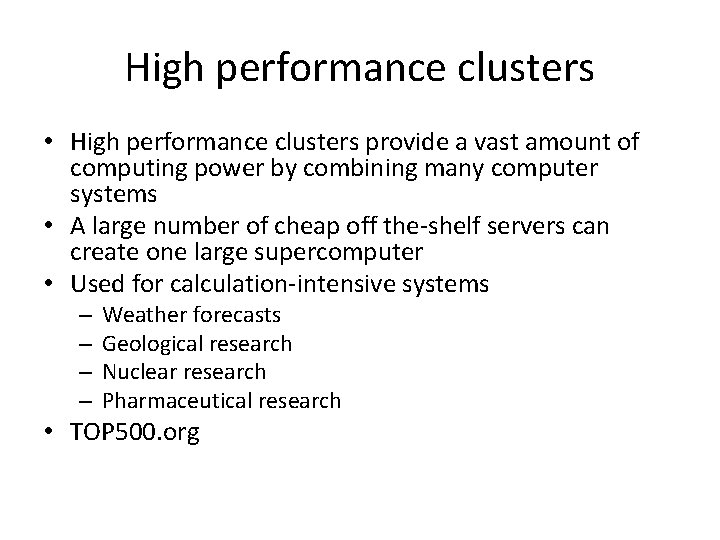 High performance clusters

• High performance clusters provide a vast amount of computing power by combining many computer systems
• A large number of cheap off the-shelf servers can create one large supercomputer
• Used for calculation-intensive systems
– Weather forecasts
– Geological research
– Nuclear research
– Pharmaceutical research
• TOP500.org